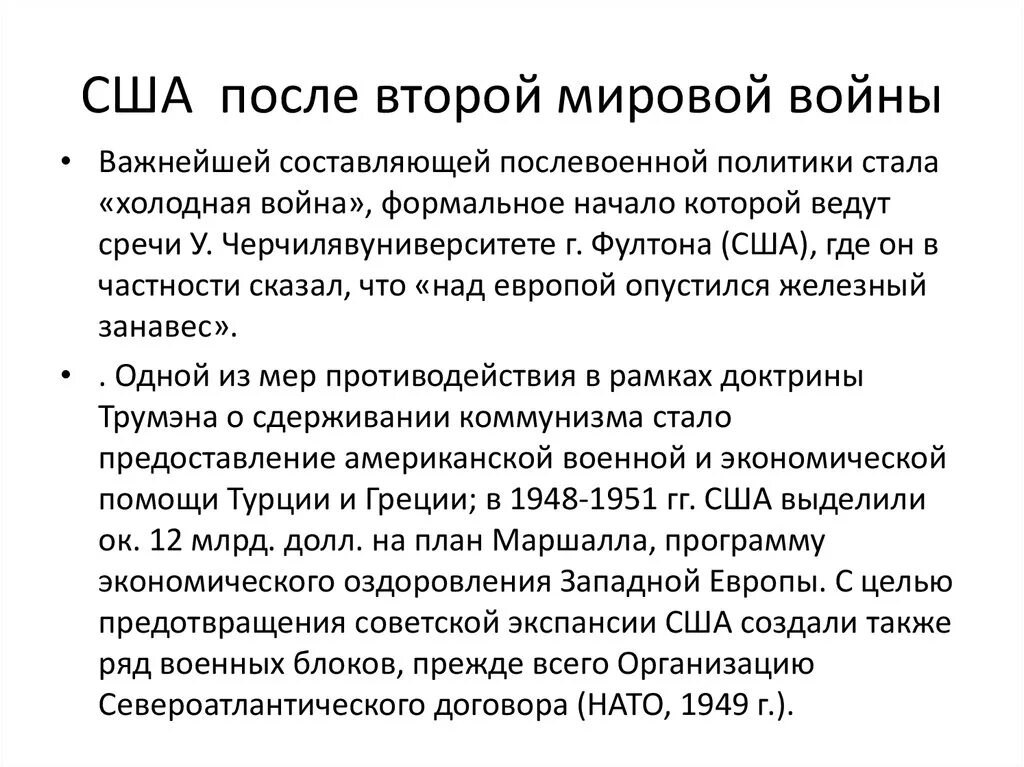 США после второй мировой войны

• Важнейшей составляющей послевоенной политики стала «холодная война», формальное начало которой ведут сречи У. Черчилявуниверситете г. Фултона (США), где он в частности сказал, что «над европой опустился железный занавес».

• . Одной из мер противодействия в рамках доктрины Трумэна о сдерживании коммунизма стало предоставление американской военной и экономической помощи Турции и Греции; в 1948-1951 гг. США выделили ок. 12 млрд. долл. на план Маршалла, программу экономического оздоровления Западной Европы. С целью предотвращения советской экспансии США создали также ряд военных блоков, прежде всего Организацию Североатлантического договора (НАТО, 1949 г.).